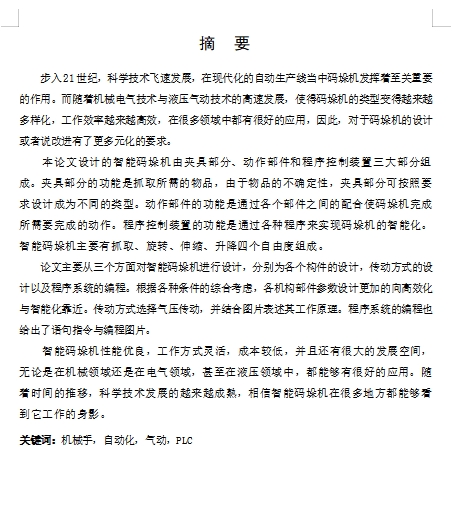 摘　要

步入21世纪，科学技术飞速发展，在现代化的自动生产线当中码垛机发挥着至关重要的作用。而随着机械电气技术与液压气动技术的高速发展，使得码垛机的类型变得越来越多样化，工作效率越来越高效，在很多领域中都有很好的应用，因此，对于码垛机的设计或者说改进有了更多元化的要求。

本论文设计的智能码垛机由夹具部分、动作部件和程序控制装置三大部分组成。夹具部分的功能是抓取所需的物品，由于物品的不确定性，夹具部分可按照要求设计成为不同的类型。动作部件的功能是通过各个部件之间的配合使码垛机完成所需要完成的动作。程序控制装置的功能是通过各种程序来实现码垛机的智能化。智能码垛机主要有抓取、旋转、伸缩、升降四个自由度组成。

论文主要从三个方面对智能码垛机进行设计，分别为各个构件的设计，传动方式的设计以及程序系统的编程。根据各种条件的综合考虑，各机构部件参数设计更加的向高效化与智能化靠近。传动方式选择气压传动，并结合图片表述其工作原理。程序系统的编程也给出了语句指令与编程图片。

智能码垛机性能优良，工作方式灵活，成本较低，并且还有很大的发展空间，无论是在机械领域还是在电气领域，甚至在液压领域中，都能够有很好的应用。随着时间的推移，科学技术发展的越来越成熟，相信智能码垛机在很多地方都能够看到它工作的身影。

关键词：机械手，自动化，气动，PLC